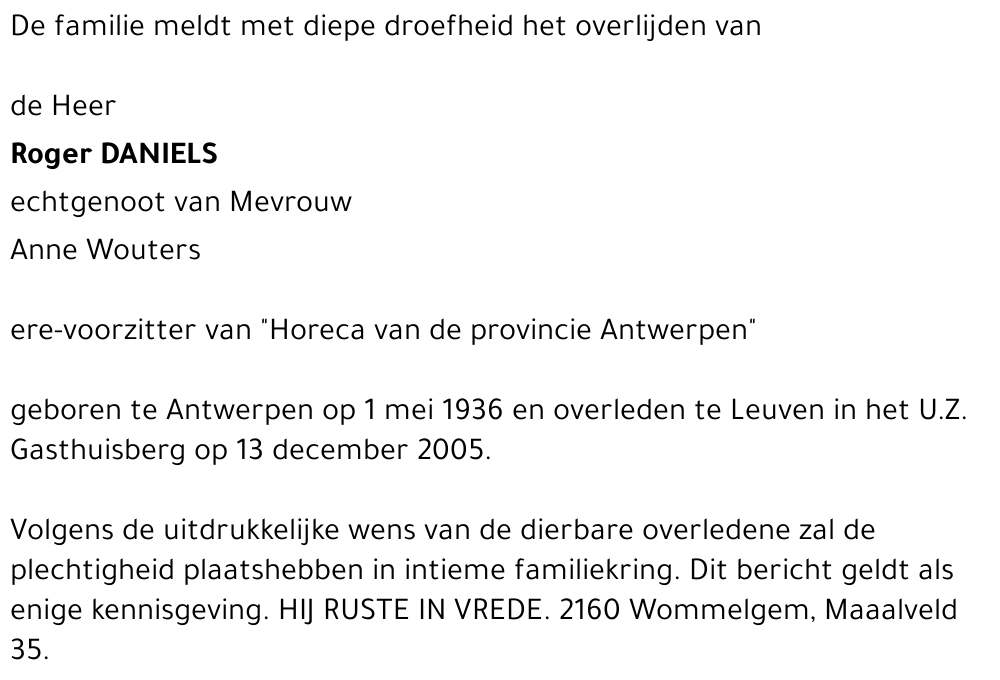 De familie meldt met diepe droefheid het overlijden van

de Heer

Roger DANIELS

echtgenoot van Mevrouw

Anne Wouters

ere-voorzitter van "Horeca van de provincie Antwerpen"

geboren te Antwerpen op 1 mei 1936 en overleden te Leuven in het U.Z. Gasthuisberg op 13 december 2005.

Volgens de uitdrukkelijke wens van de dierbare overledene zal de plechtigheid plaatshebben in intieme familiekring. Dit bericht geldt als enige kennisgeving. HIJ RUSTE IN VREDE. 2160 Wommelgem, Maaalveld 35.